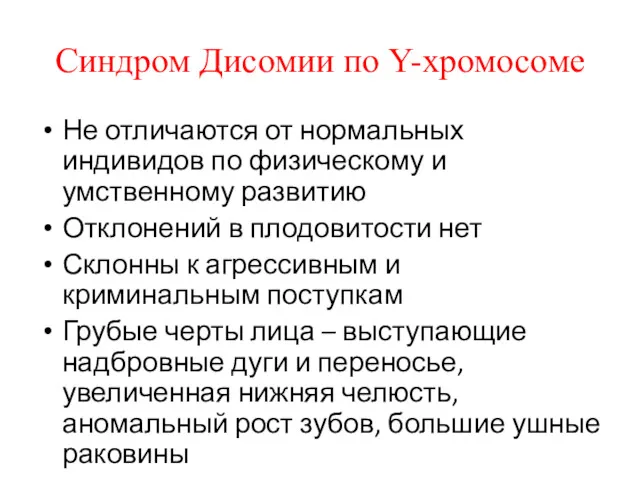 Синдром Дисомии по Y-хромосоме

• Не отличаются от нормальных индивидов по физическому и умственному развитию
• Отклонений в плодовитости нет
• Склонны к агрессивным и криминальным поступкам
• Грубые черты лица – выступающие надбровные дуги и переносье, увеличенная нижняя челюсть, аномальный рост зубов, большие ушные раковины